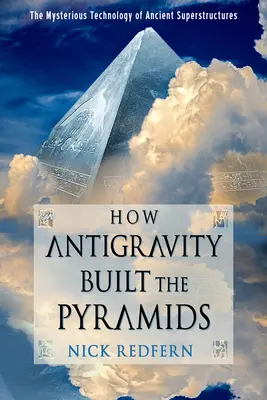 The Mysterious Technology of Ancient Superstructures

HOW ANTIGRAVITY BUILT THE PYRAMIDS

NICK REDFERN